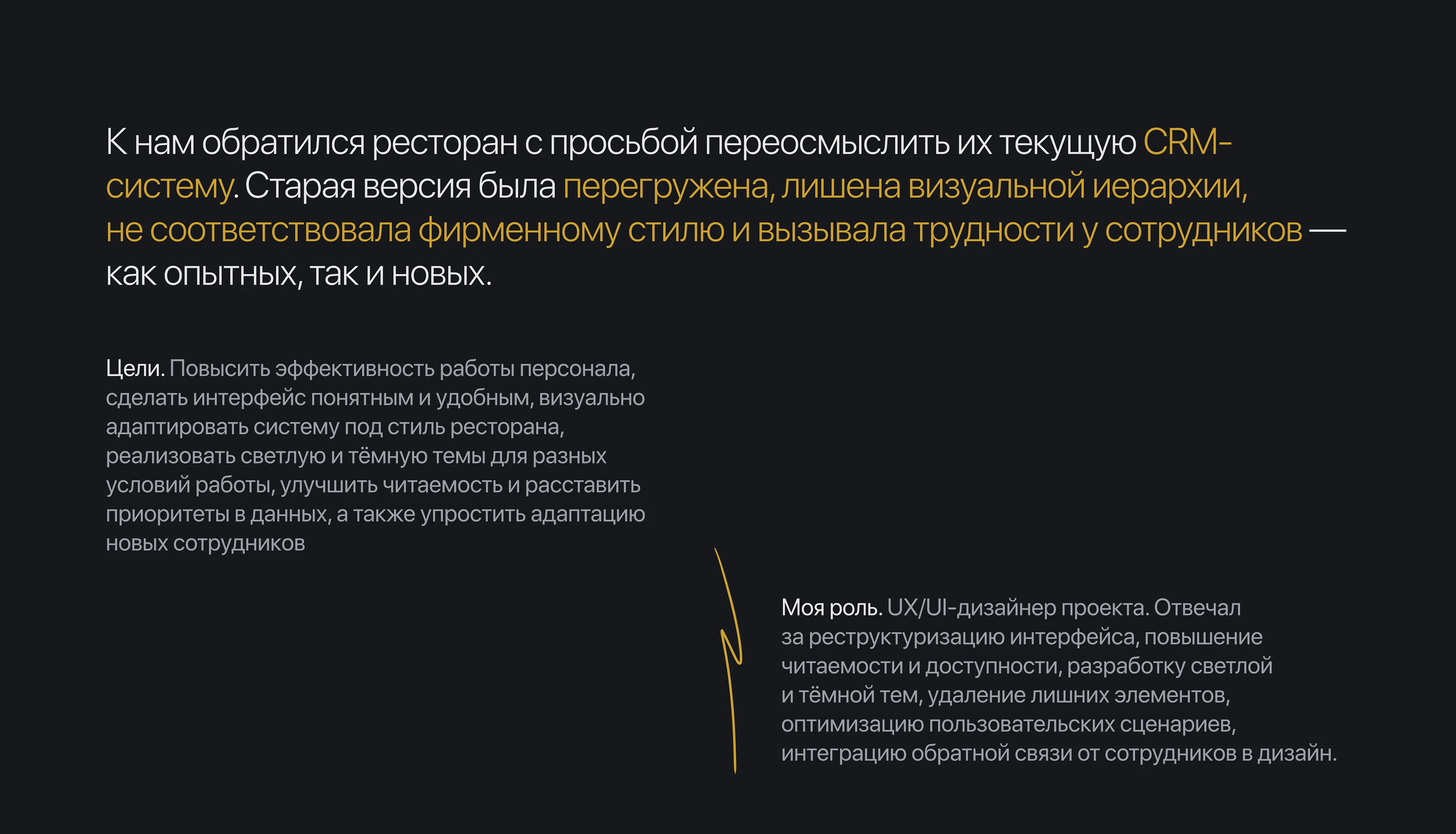 К нам обратился ресторан с просьбой переосмыслить их текущую CRM-систему. Старая версия была перегружена, лишена визуальной иерархии, не соответствовала фирменному стилю и вызывала трудности у сотрудников — как опытных, так и новых.

Цели. Повысить эффективность работы персонала, сделать интерфейс понятным и удобным, визуально адаптировать систему под стиль ресторана, реализовать светлую и тёмную темы для разных условий работы, улучшить читаемость и расставить приоритеты в данных, а также упростить адаптацию новых сотрудников

Моя роль. UX/UI-дизайнер проекта. Отвечал за реструктуризацию интерфейса, повышение читаемости и доступности, разработку светлой и тёмной тем, удаление лишних элементов, оптимизацию пользовательских сценариев, интеграцию обратной связи от сотрудников в дизайн.